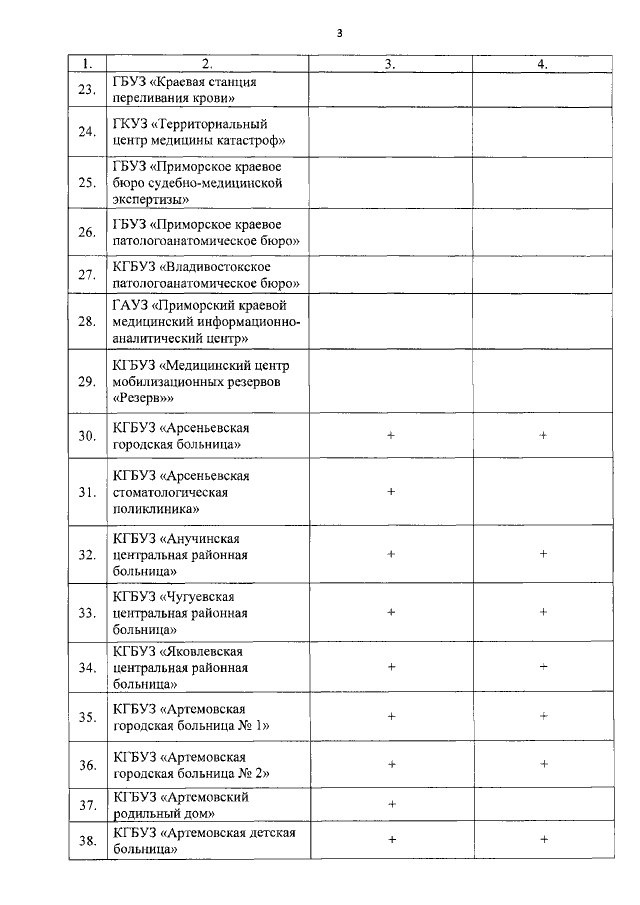 3

| 1. | 2. | 3. | 4. |
|---|---|---|---|
| 23. | ГБУЗ «Краевая станция переливания крови» | | |
| 24. | ГКУЗ «Территориальный центр медицины катастроф» | | |
| 25. | ГБУЗ «Приморское краевое бюро судебно-медицинской экспертизы» | | |
| 26. | ГБУЗ «Приморское краевое патологоанатомическое бюро» | | |
| 27. | КГБУЗ «Владивостокское патологоанатомическое бюро» | | |
| 28. | ГАУЗ «Приморский краевой медицинский информационно-аналитический центр» | | |
| 29. | КГБУЗ «Медицинский центр мобилизационных резервов «Резерв»» | | |
| 30. | КГБУЗ «Арсеньевская городская больница» | + | + |
| 31. | КГБУЗ «Арсеньевская стоматологическая поликлиника» | + | |
| 32. | КГБУЗ «Анучинская центральная районная больница» | + | + |
| 33. | КГБУЗ «Чугуевская центральная районная больница» | + | + |
| 34. | КГБУЗ «Яковлевская центральная районная больница» | + | + |
| 35. | КГБУЗ «Артемовская городская больница № 1» | + | + |
| 36. | КГБУЗ «Артемовская городская больница № 2» | + | + |
| 37. | КГБУЗ «Артемовский родильный дом» | + | |
| 38. | КГБУЗ «Артемовская детская больница» | + | + |